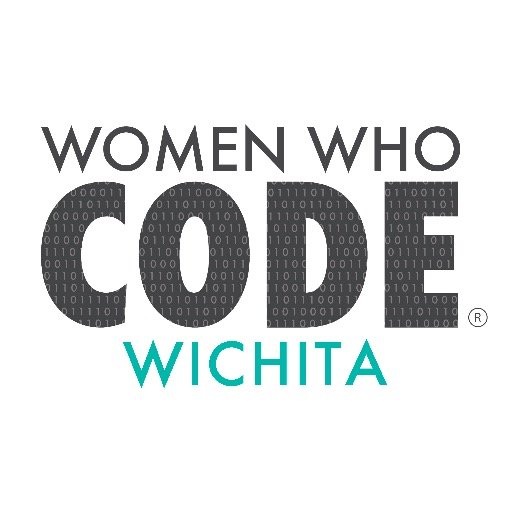 WOMEN WHO
CODE®
WICHITA